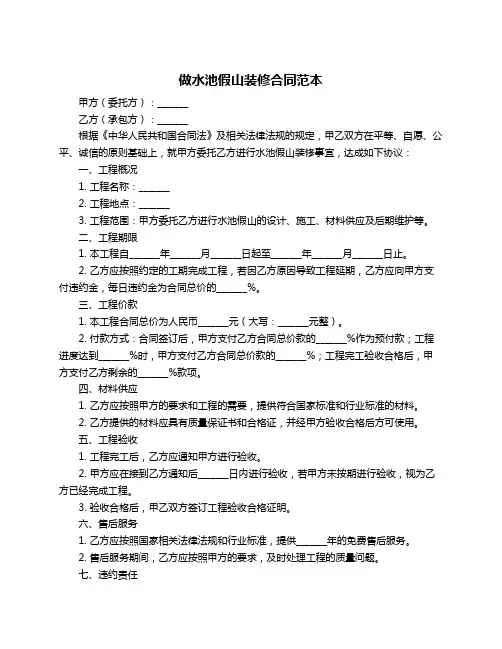 做水池假山装修合同范本

甲方（委托方）：______

乙方（承包方）：______

根据《中华人民共和国合同法》及相关法律法规的规定，甲乙双方在平等、自愿、公平、诚信的原则基础上，就甲方委托乙方进行水池假山装修事宜，达成如下协议：

一、工程概况

1. 工程名称：______

2. 工程地点：______

3. 工程范围：甲方委托乙方进行水池假山的设计、施工、材料供应及后期维护等。

二、工程期限

1. 本工程自______年______月______日起至______年______月______日止。

2. 乙方应按照约定的工期完成工程，若因乙方原因导致工程延期，乙方应向甲方支付违约金，每日违约金为合同总价的______%。

三、工程价款

1. 本工程合同总价为人民币______元（大写：______元整）。

2. 付款方式：合同签订后，甲方支付乙方合同总价款的______%作为预付款；工程进度达到______%时，甲方支付乙方合同总价款的______%；工程完工验收合格后，甲方支付乙方剩余的______%款项。

四、材料供应

1. 乙方应按照甲方的要求和工程的需要，提供符合国家标准和行业标准的材料。

2. 乙方提供的材料应具有质量保证书和合格证，并经甲方验收合格后方可使用。

五、工程验收

1. 工程完工后，乙方应通知甲方进行验收。

2. 甲方应在接到乙方通知后______日内进行验收，若甲方未按期进行验收，视为乙方已经完成工程。

3. 验收合格后，甲乙双方签订工程验收合格证明。

六、售后服务

1. 乙方应按照国家相关法律法规和行业标准，提供______年的免费售后服务。

2. 售后服务期间，乙方应按照甲方的要求，及时处理工程的质量问题。

七、违约责任